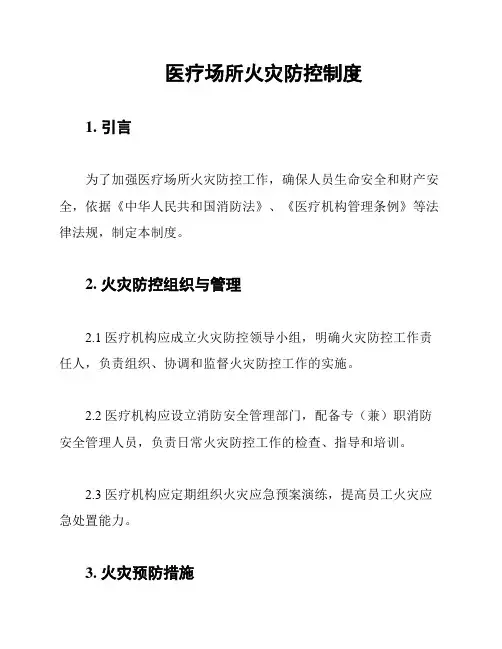 医疗场所火灾防控制度

1. 引言

为了加强医疗场所火灾防控工作，确保人员生命安全和财产安全，依据《中华人民共和国消防法》、《医疗机构管理条例》等法律法规，制定本制度。

2. 火灾防控组织与管理

2.1 医疗机构应成立火灾防控领导小组，明确火灾防控工作责任人，负责组织、协调和监督火灾防控工作的实施。

2.2 医疗机构应设立消防安全管理部门，配备专（兼）职消防安全管理人员，负责日常火灾防控工作的检查、指导和培训。

2.3 医疗机构应定期组织火灾应急预案演练，提高员工火灾应急处置能力。

3. 火灾预防措施